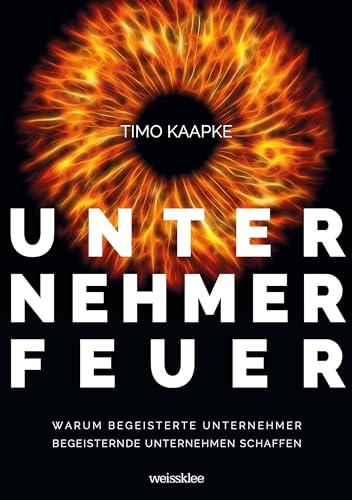 TIMO KAAPKE

UNTER
NEHMER
FEUER

WARUM BEGEISTERTE UNTERNEHMER
BEGEISTERNDE UNTERNEHMEN SCHAFFEN

weissklee